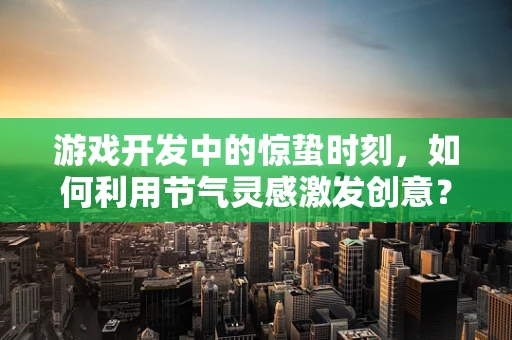 游戏开发中的惊蛰时刻，如何利用节气灵感激发创意？